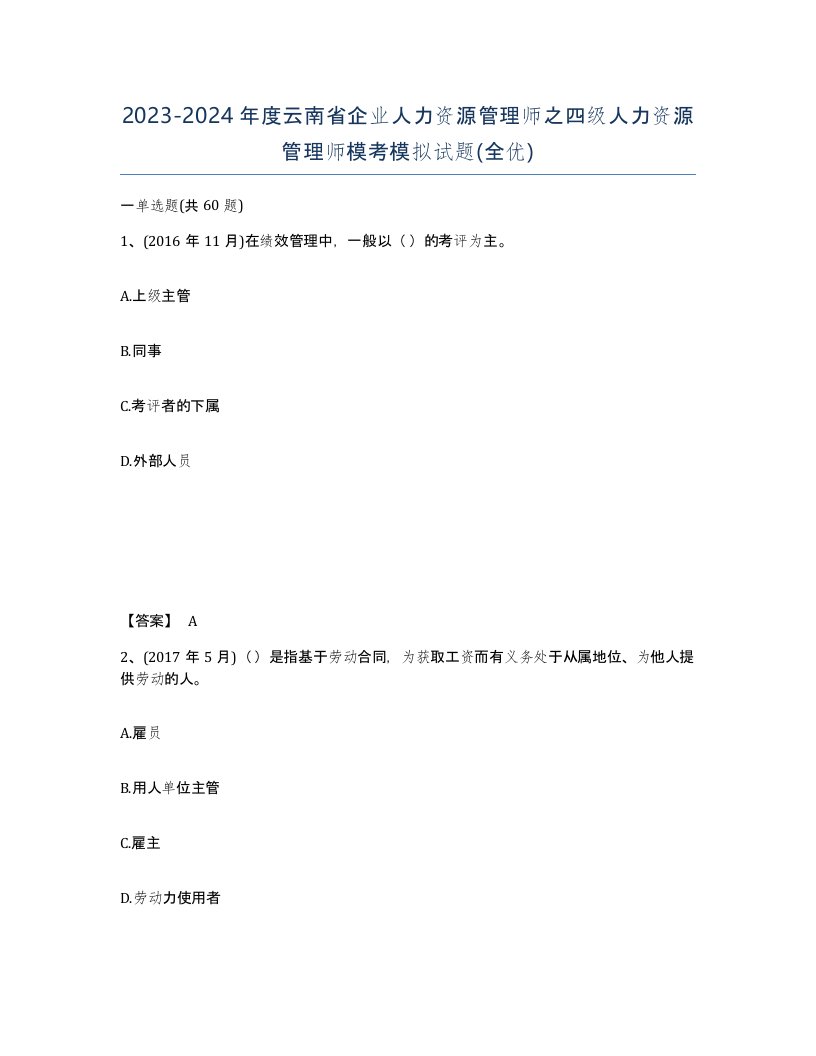 2023-2024年度云南省企业人力资源管理师之四级人力资源管理师模考模拟试题(全优)

一单选题(共60题)

1、(2016年11月)在绩效管理中，一般以（）的考评为主。

A.上级主管

B.同事

C.考评者的下属

D.外部人员

【答案】 A

2、(2017年5月)（）是指基于劳动合同，为获取工资而有义务处于从属地位、为他人提供劳动的人。

A.雇员

B.用人单位主管

C.雇主

D.劳动力使用者